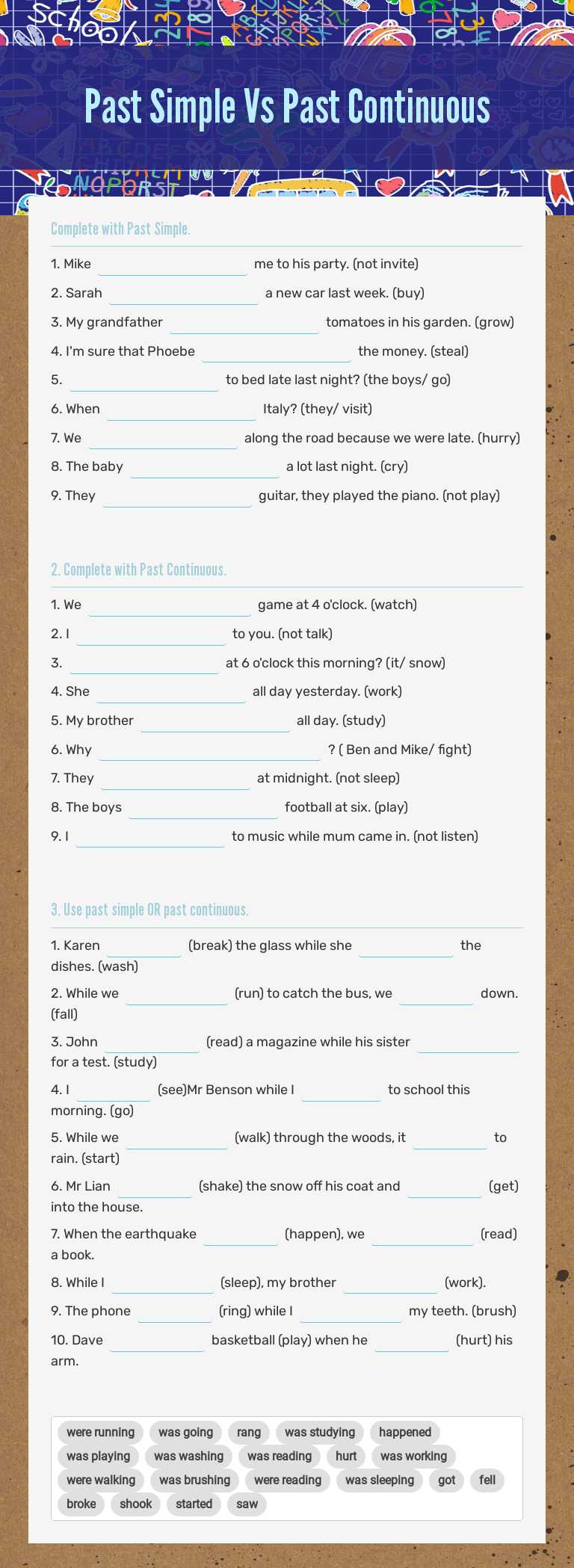 Past Simple Vs Past Continuous

Complete with Past Simple.

1. Mike ____ me to his party. (not invite)

2. Sarah ____ a new car last week. (buy)

3. My grandfather ____ tomatoes in his garden. (grow)

4. I'm sure that Phoebe ____ the money. (steal)

5. ____ to bed late last night? (the boys/ go)

6. When ____ Italy? (they/ visit)

7. We ____ along the road because we were late. (hurry)

8. The baby ____ a lot last night. (cry)

9. They ____ guitar, they played the piano. (not play)

2. Complete with Past Continuous.

1. We ____ game at 4 o'clock. (watch)

2. I ____ to you. (not talk)

3. ____ at 6 o'clock this morning? (it/ snow)

4. She ____ all day yesterday. (work)

5. My brother ____ all day. (study)

6. Why ____ ? ( Ben and Mike/ fight)

7. They ____ at midnight. (not sleep)

8. The boys ____ football at six. (play)

9. I ____ to music while mum came in. (not listen)

3. Use past simple OR past continuous.

1. Karen ____ (break) the glass while she ____ the dishes. (wash)

2. While we ____ (run) to catch the bus, we ____ down. (fall)

3. John ____ (read) a magazine while his sister ____ for a test. (study)

4. I ____ (see)Mr Benson while I ____ to school this morning. (go)

5. While we ____ (walk) through the woods, it ____ to rain. (start)

6. Mr Lian ____ (shake) the snow off his coat and ____ (get) into the house.

7. When the earthquake ____ (happen), we ____ (read) a book.

8. While I ____ (sleep), my brother ____ (work).

9. The phone ____ (ring) while I ____ my teeth. (brush)

10. Dave ____ basketball (play) when he ____ (hurt) his arm.

were running was going rang was studying happened was playing was washing was reading hurt was working were walking was brushing were reading was sleeping got fell broke shook started saw